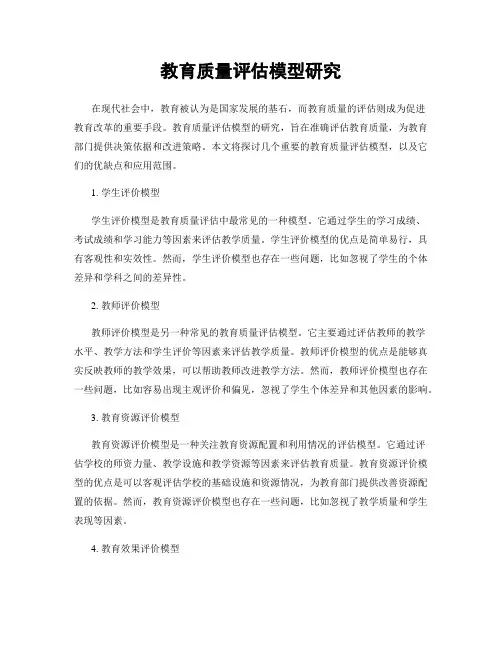 教育质量评估模型研究

在现代社会中，教育被认为是国家发展的基石，而教育质量的评估则成为促进教育改革的重要手段。教育质量评估模型的研究，旨在准确评估教育质量，为教育部门提供决策依据和改进策略。本文将探讨几个重要的教育质量评估模型，以及它们的优缺点和应用范围。

1. 学生评价模型

学生评价模型是教育质量评估中最常见的一种模型。它通过学生的学习成绩、考试成绩和学习能力等因素来评估教学质量。学生评价模型的优点是简单易行，具有客观性和实效性。然而，学生评价模型也存在一些问题，比如忽视了学生的个体差异和学科之间的差异性。

2. 教师评价模型

教师评价模型是另一种常见的教育质量评估模型。它主要通过评估教师的教学水平、教学方法和学生评价等因素来评估教学质量。教师评价模型的优点是能够真实反映教师的教学效果，可以帮助教师改进教学方法。然而，教师评价模型也存在一些问题，比如容易出现主观评价和偏见，忽视了学生个体差异和其他因素的影响。

3. 教育资源评价模型

教育资源评价模型是一种关注教育资源配置和利用情况的评估模型。它通过评估学校的师资力量、教学设施和教学资源等因素来评估教育质量。教育资源评价模型的优点是可以客观评估学校的基础设施和资源情况，为教育部门提供改善资源配置的依据。然而，教育资源评价模型也存在一些问题，比如忽视了教学质量和学生表现等因素。

4. 教育效果评价模型